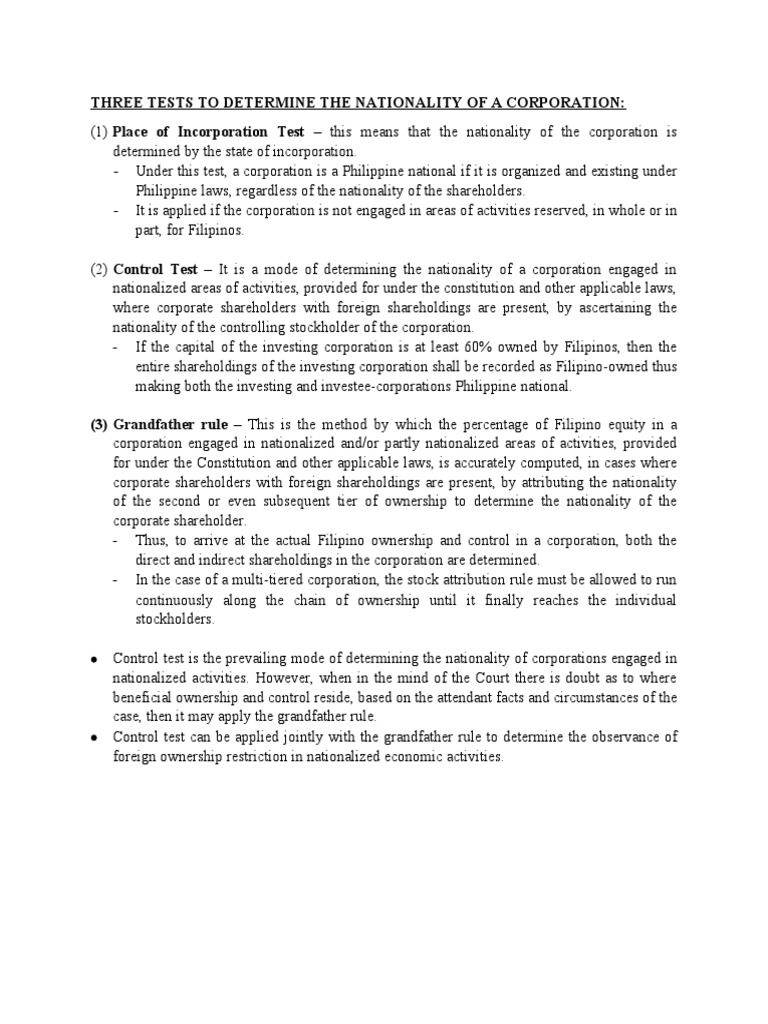 THREE TESTS TO DETERMINE THE NATIONALITY OF A CORPORATION:

(1) Place of Incorporation Test – this means that the nationality of the corporation is determined by the state of incorporation.
- Under this test, a corporation is a Philippine national if it is organized and existing under Philippine laws, regardless of the nationality of the shareholders.
- It is applied if the corporation is not engaged in areas of activities reserved, in whole or in part, for Filipinos.

(2) Control Test – It is a mode of determining the nationality of a corporation engaged in nationalized areas of activities, provided for under the constitution and other applicable laws, where corporate shareholders with foreign shareholdings are present, by ascertaining the nationality of the controlling stockholder of the corporation.
- If the capital of the investing corporation is at least 60% owned by Filipinos, then the entire shareholdings of the investing corporation shall be recorded as Filipino-owned thus making both the investing and investee-corporations Philippine national.

(3) Grandfather rule – This is the method by which the percentage of Filipino equity in a corporation engaged in nationalized and/or partly nationalized areas of activities, provided for under the Constitution and other applicable laws, is accurately computed, in cases where corporate shareholders with foreign shareholdings are present, by attributing the nationality of the second or even subsequent tier of ownership to determine the nationality of the corporate shareholder.
- Thus, to arrive at the actual Filipino ownership and control in a corporation, both the direct and indirect shareholdings in the corporation are determined.
- In the case of a multi-tiered corporation, the stock attribution rule must be allowed to run continuously along the chain of ownership until it finally reaches the individual stockholders.

● Control test is the prevailing mode of determining the nationality of corporations engaged in nationalized activities. However, when in the mind of the Court there is doubt as to where beneficial ownership and control reside, based on the attendant facts and circumstances of the case, then it may apply the grandfather rule.
● Control test can be applied jointly with the grandfather rule to determine the observance of foreign ownership restriction in nationalized economic activities.